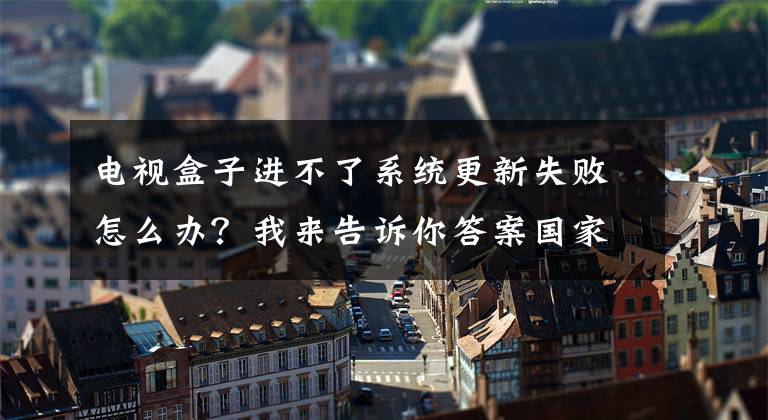 电视盒子进不了系统更新失败怎么办？我来告诉你答案国家